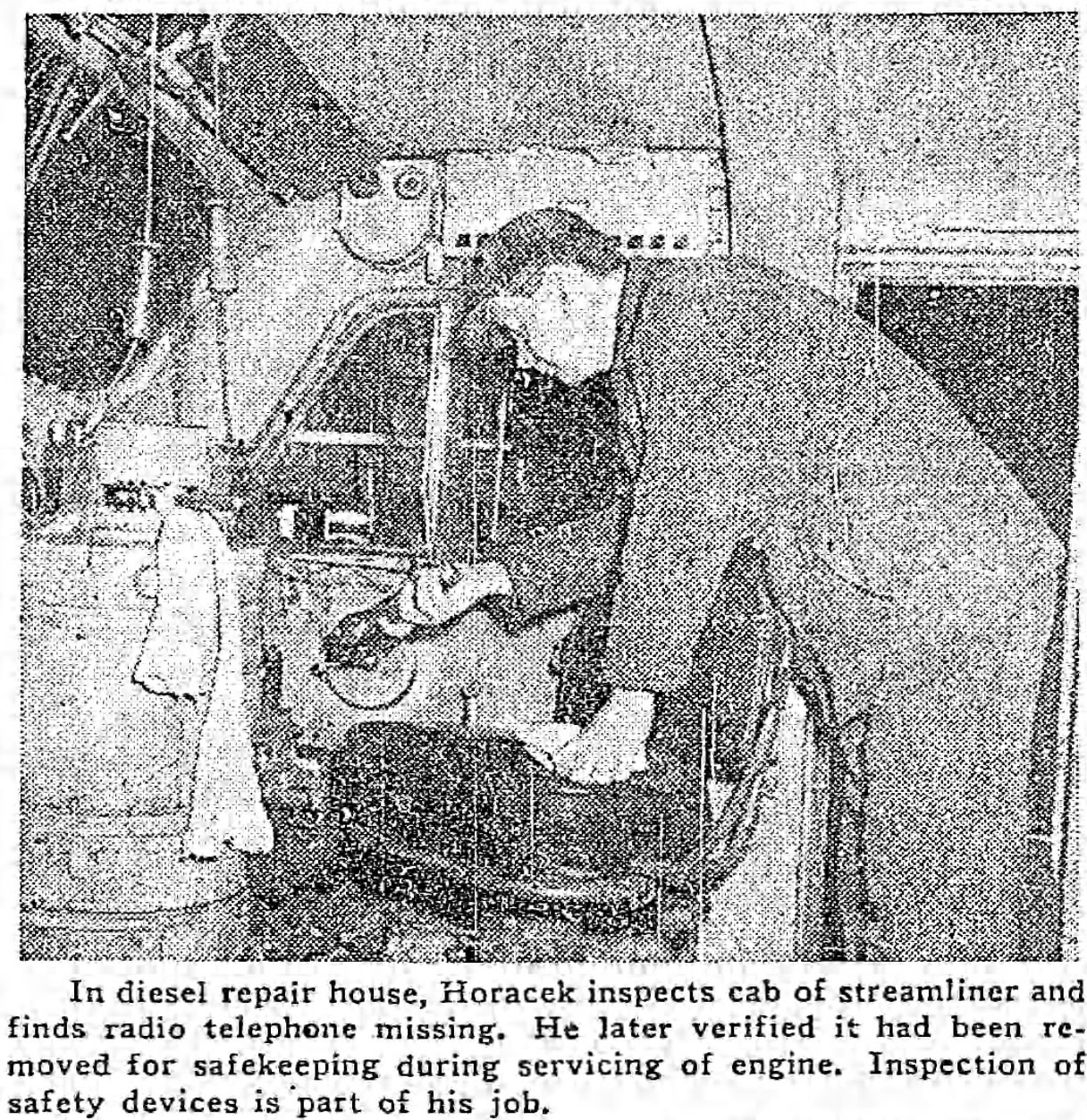 In diesel repair house, Horacek inspects cab of streamliner and finds radio telephone missing. He later verified it had been removed for safekeeping during servicing of engine. Inspection of safety devices is part of his job.